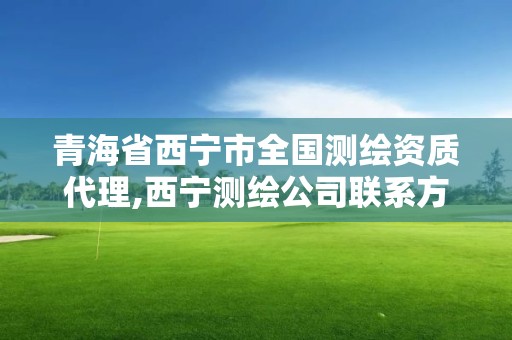 青海省西宁市全国测绘资质代理,西宁测绘公司联系方